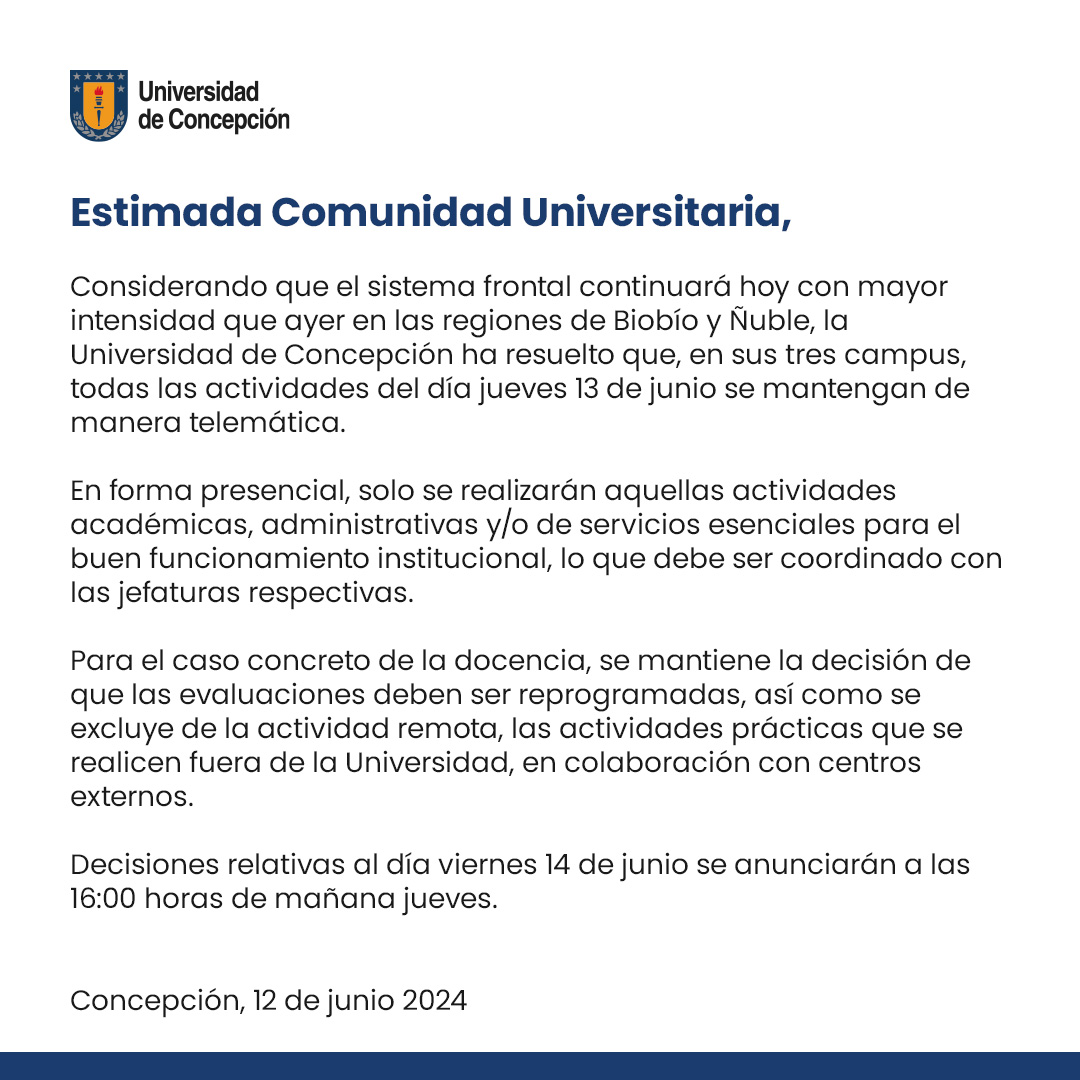 Universidad de Concepción

Estimada Comunidad Universitaria,

Considerando que el sistema frontal continuará hoy con mayor intensidad que ayer en las regiones de Biobío y Ñuble, la Universidad de Concepción ha resuelto que, en sus tres campus, todas las actividades del día jueves 13 de junio se mantengan de manera telemática.

En forma presencial, solo se realizarán aquellas actividades académicas, administrativas y/o de servicios esenciales para el buen funcionamiento institucional, lo que debe ser coordinado con las jefaturas respectivas.

Para el caso concreto de la docencia, se mantiene la decisión de que las evaluaciones deben ser reprogramadas, así como se excluye de la actividad remota, las actividades prácticas que se realicen fuera de la Universidad, en colaboración con centros externos.

Decisiones relativas al día viernes 14 de junio se anunciarán a las 16:00 horas de mañana jueves.

Concepción, 12 de junio 2024